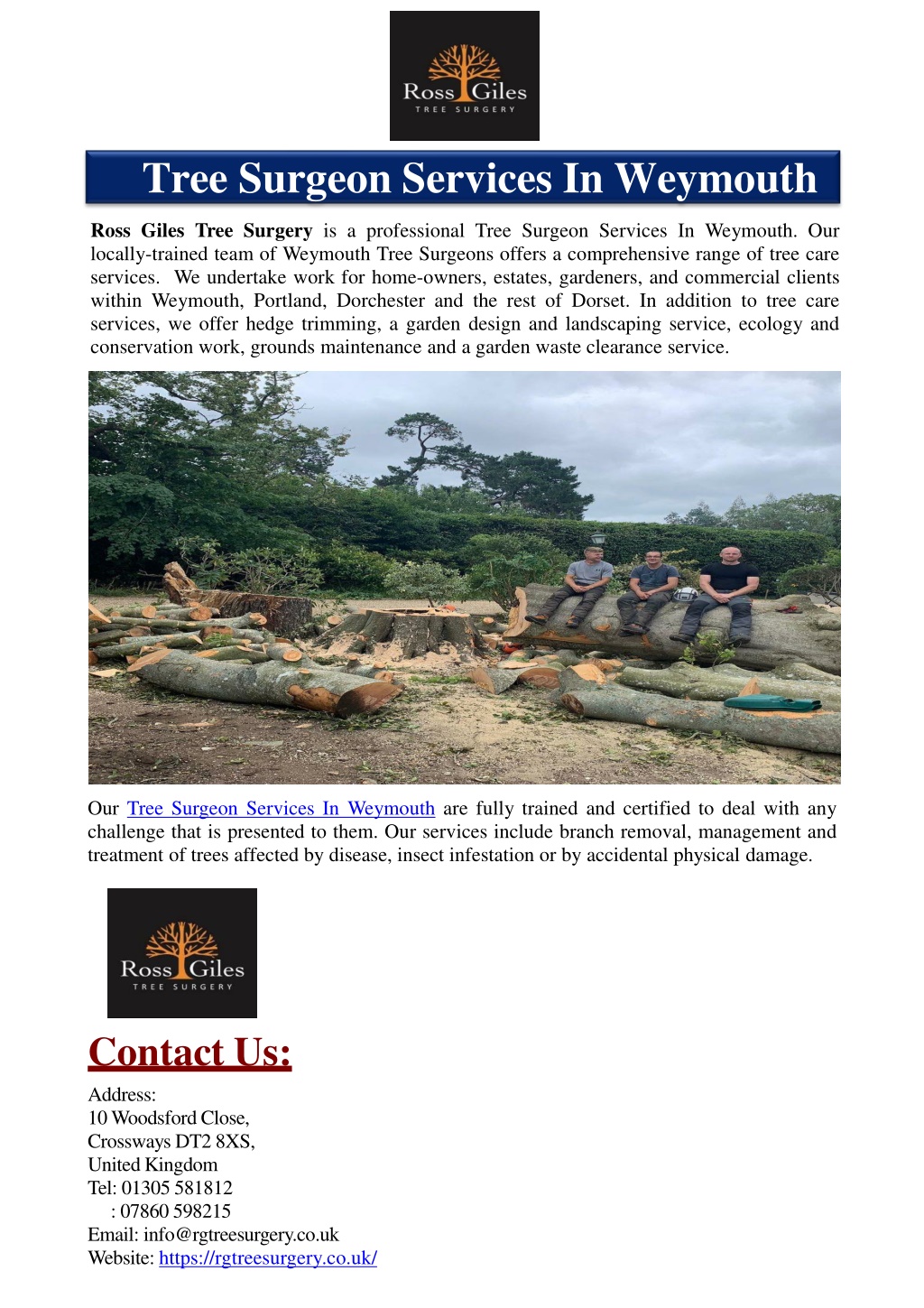 Ross Giles
TREE SURGERY

Tree Surgeon Services In Weymouth

Ross Giles Tree Surgery is a professional Tree Surgeon Services In Weymouth. Our locally-trained team of Weymouth Tree Surgeons offers a comprehensive range of tree care services. We undertake work for home-owners, estates, gardeners, and commercial clients within Weymouth, Portland, Dorchester and the rest of Dorset. In addition to tree care services, we offer hedge trimming, a garden design and landscaping service, ecology and conservation work, grounds maintenance and a garden waste clearance service.

Our Tree Surgeon Services In Weymouth are fully trained and certified to deal with any challenge that is presented to them. Our services include branch removal, management and treatment of trees affected by disease, insect infestation or by accidental physical damage.

Ross Giles
TREE SURGERY

Contact Us:

Address:
10 Woodsford Close,
Crossways DT2 8XS,
United Kingdom
Tel: 01305 581812
: 07860 598215
Email: info@rgtreesurgery.co.uk
Website: https://rgtreesurgery.co.uk/